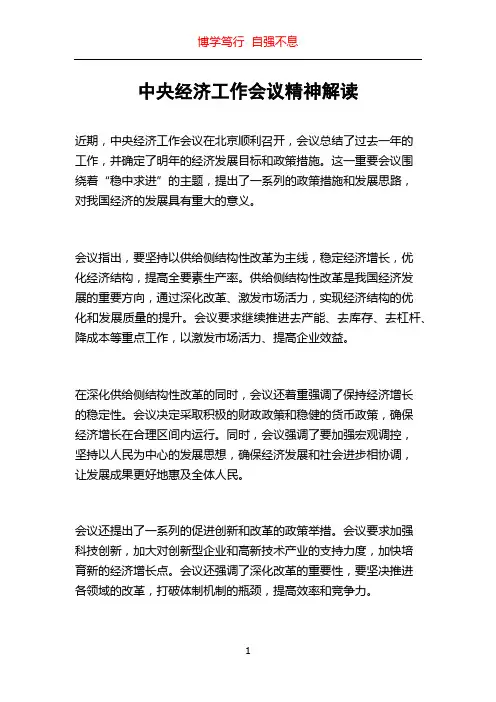 博学笃行 自强不息

中央经济工作会议精神解读

近期，中央经济工作会议在北京顺利召开，会议总结了过去一年的工作，并确定了明年的经济发展目标和政策措施。这一重要会议围绕着“稳中求进”的主题，提出了一系列的政策措施和发展思路，对我国经济的发展具有重大的意义。

会议指出，要坚持以供给侧结构性改革为主线，稳定经济增长，优化经济结构，提高全要素生产率。供给侧结构性改革是我国经济发展的重要方向，通过深化改革、激发市场活力，实现经济结构的优化和发展质量的提升。会议要求继续推进去产能、去库存、去杠杆、降成本等重点工作，以激发市场活力、提高企业效益。

在深化供给侧结构性改革的同时，会议还着重强调了保持经济增长的稳定性。会议决定采取积极的财政政策和稳健的货币政策，确保经济增长在合理区间内运行。同时，会议强调了要加强宏观调控，坚持以人民为中心的发展思想，确保经济发展和社会进步相协调，让发展成果更好地惠及全体人民。

会议还提出了一系列的促进创新和改革的政策举措。会议要求加强科技创新，加大对创新型企业和高新技术产业的支持力度，加快培育新的经济增长点。会议还强调了深化改革的重要性，要坚决推进各领域的改革，打破体制机制的瓶颈，提高效率和竞争力。

1